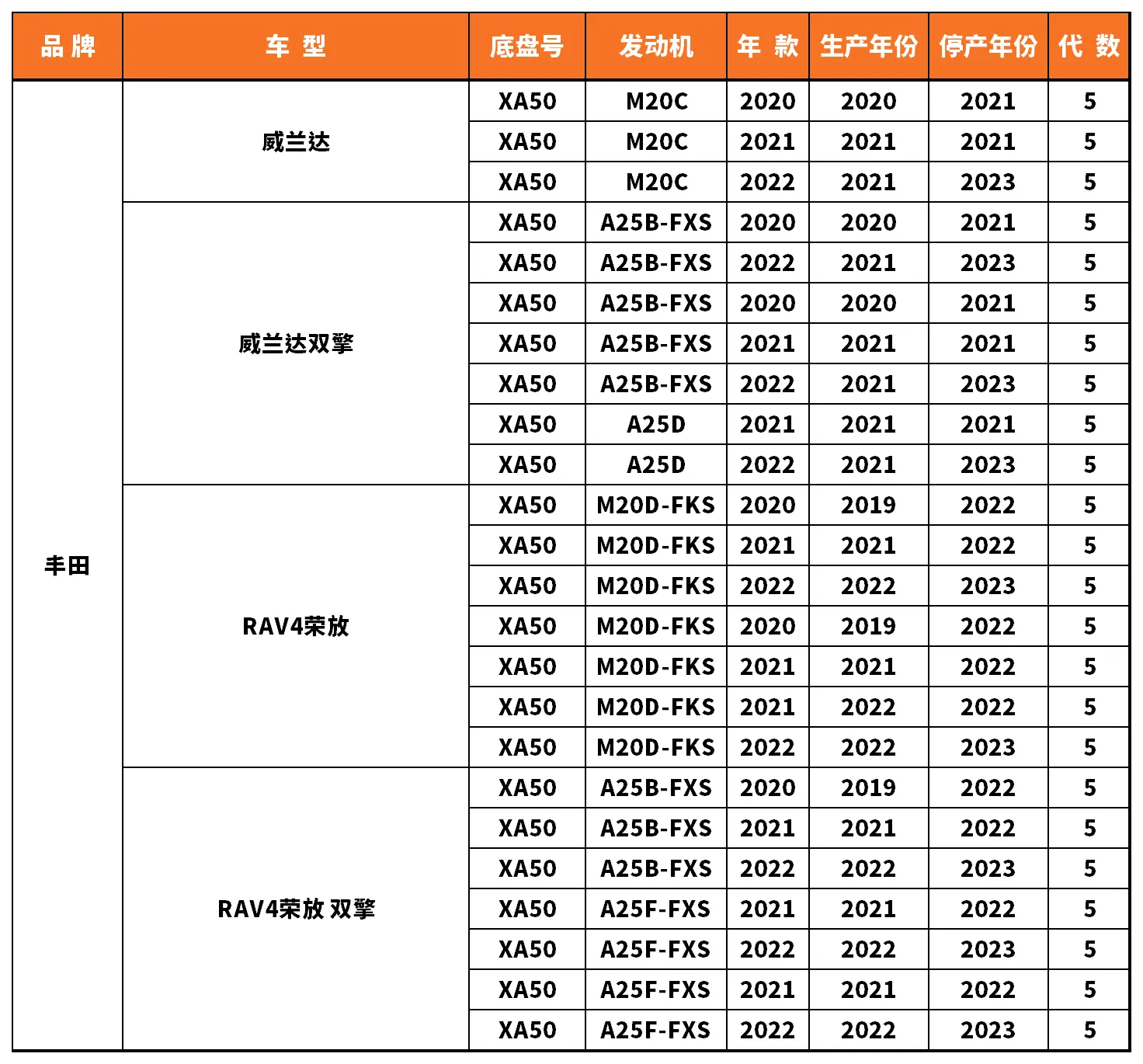 | 品 牌 | 车 型 | 底盘号 | 发动机 | 年 款 | 生产年份 | 停产年份 | 代 数 |
|---|---|---|---|---|---|---|---|
| 丰田 | 威兰达 | XA50 | M20C | 2020 | 2020 | 2021 | 5 |
| | | XA50 | M20C | 2021 | 2021 | 2021 | 5 |
| | | XA50 | M20C | 2022 | 2021 | 2023 | 5 |
| | 威兰达双擎 | XA50 | A25B-FXS | 2020 | 2020 | 2021 | 5 |
| | | XA50 | A25B-FXS | 2022 | 2021 | 2023 | 5 |
| | | XA50 | A25B-FXS | 2020 | 2020 | 2021 | 5 |
| | | XA50 | A25B-FXS | 2021 | 2021 | 2021 | 5 |
| | | XA50 | A25B-FXS | 2022 | 2021 | 2023 | 5 |
| | | XA50 | A25D | 2021 | 2021 | 2021 | 5 |
| | | XA50 | A25D | 2022 | 2021 | 2023 | 5 |
| | RAV4荣放 | XA50 | M20D-FKS | 2020 | 2019 | 2022 | 5 |
| | | XA50 | M20D-FKS | 2021 | 2021 | 2022 | 5 |
| | | XA50 | M20D-FKS | 2022 | 2022 | 2023 | 5 |
| | | XA50 | M20D-FKS | 2020 | 2019 | 2022 | 5 |
| | | XA50 | M20D-FKS | 2021 | 2021 | 2022 | 5 |
| | | XA50 | M20D-FKS | 2021 | 2022 | 2022 | 5 |
| | | XA50 | M20D-FKS | 2022 | 2022 | 2023 | 5 |
| | RAV4荣放 双擎 | XA50 | A25B-FXS | 2020 | 2019 | 2022 | 5 |
| | | XA50 | A25B-FXS | 2021 | 2021 | 2022 | 5 |
| | | XA50 | A25B-FXS | 2022 | 2022 | 2023 | 5 |
| | | XA50 | A25F-FXS | 2021 | 2021 | 2022 | 5 |
| | | XA50 | A25F-FXS | 2022 | 2022 | 2023 | 5 |
| | | XA50 | A25F-FXS | 2021 | 2021 | 2022 | 5 |
| | | XA50 | A25F-FXS | 2022 | 2022 | 2023 | 5 |